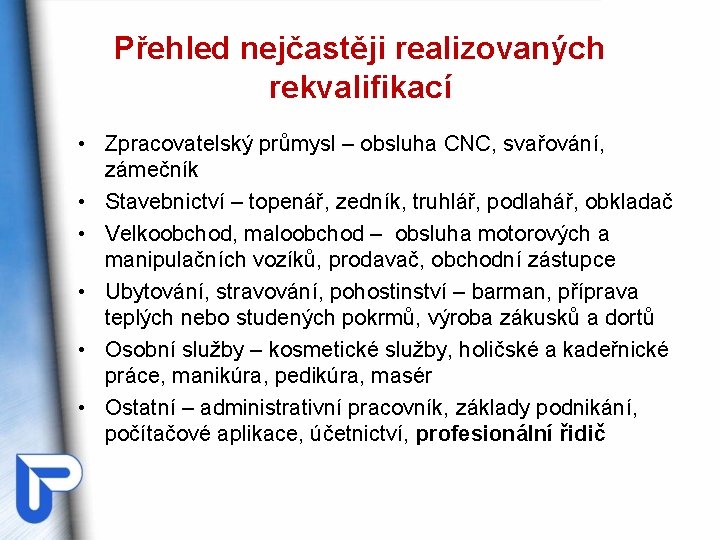 Přehled nejčastěji realizovaných rekvalifikací

• Zpracovatelský průmysl – obsluha CNC, svařování, zámečník
• Stavebnictví – topenář, zedník, truhlář, podlahář, obkladač
• Velkoobchod, maloobchod – obsluha motorových a manipulačních vozíků, prodavač, obchodní zástupce
• Ubytování, stravování, pohostinství – barman, příprava teplých nebo studených pokrmů, výroba zákusků a dortů
• Osobní služby – kosmetické služby, holičské a kadeřnické práce, manikúra, pedikúra, masér
• Ostatní – administrativní pracovník, základy podnikání, počítačové aplikace, účetnictví, profesionální řidič